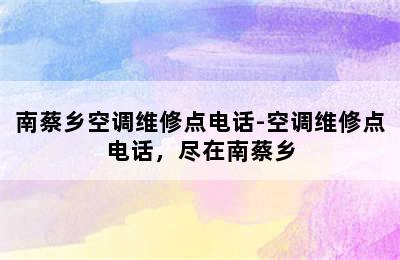 南蔡乡空调维修点电话-空调维修点电话，尽在南蔡乡